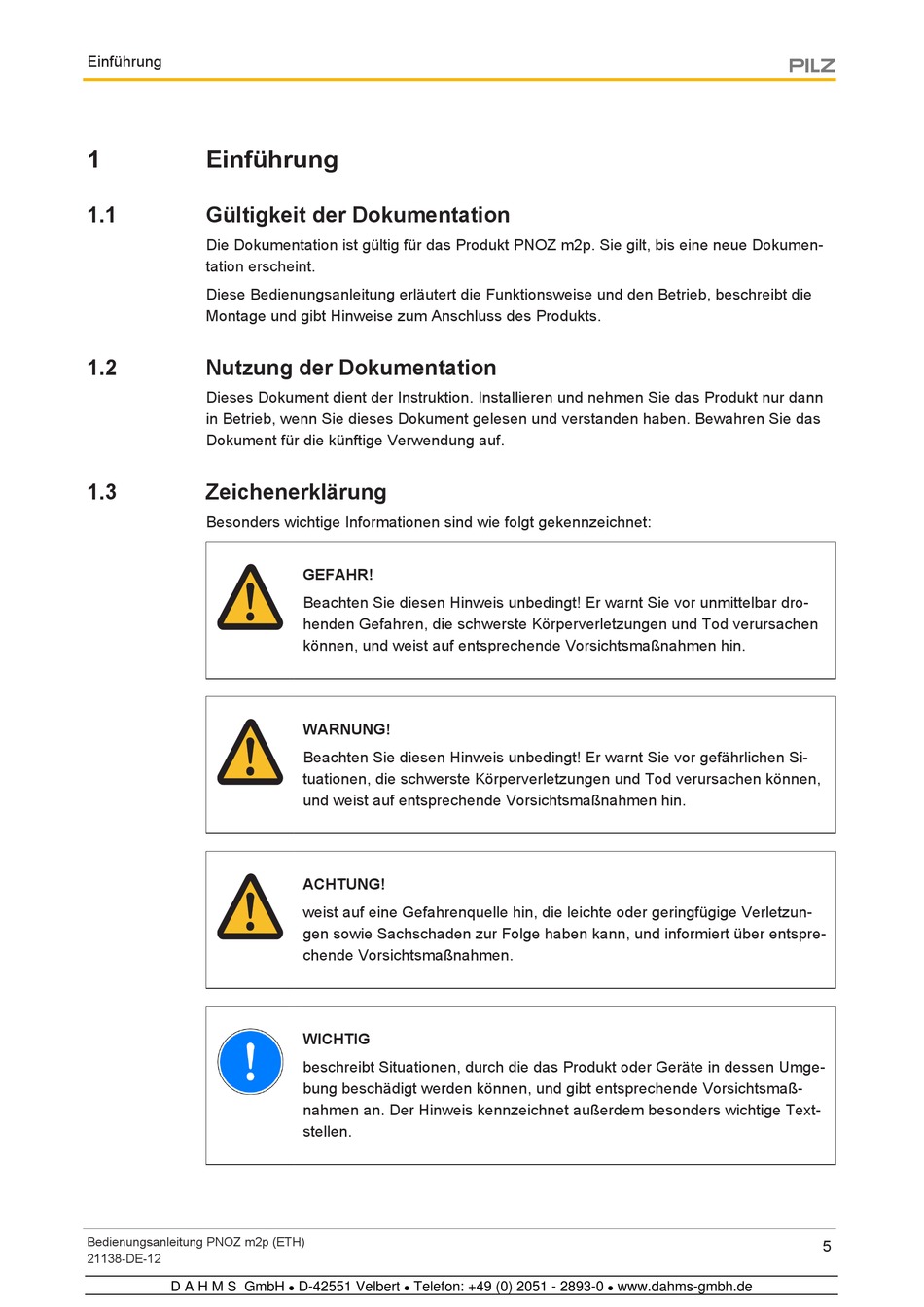 Einführung

PILZ

1 Einführung

1.1 Gültigkeit der Dokumentation

Die Dokumentation ist gültig für das Produkt PNOZ m2p. Sie gilt, bis eine neue Dokumentation erscheint.

Diese Bedienungsanleitung erläutert die Funktionsweise und den Betrieb, beschreibt die Montage und gibt Hinweise zum Anschluss des Produkts.

1.2 Nutzung der Dokumentation

Dieses Dokument dient der Instruktion. Installieren und nehmen Sie das Produkt nur dann in Betrieb, wenn Sie dieses Dokument gelesen und verstanden haben. Bewahren Sie das Dokument für die künftige Verwendung auf.

1.3 Zeichenerklärung

Besonders wichtige Informationen sind wie folgt gekennzeichnet:

GEFAHR!

Beachten Sie diesen Hinweis unbedingt! Er warnt Sie vor unmittelbar drohenden Gefahren, die schwerste Körperverletzungen und Tod verursachen können, und weist auf entsprechende Vorsichtsmaßnahmen hin.

WARNUNG!

Beachten Sie diesen Hinweis unbedingt! Er warnt Sie vor gefährlichen Situationen, die schwerste Körperverletzungen und Tod verursachen können, und weist auf entsprechende Vorsichtsmaßnahmen hin.

ACHTUNG!

weist auf eine Gefahrenquelle hin, die leichte oder geringfügige Verletzungen sowie Sachschaden zur Folge haben kann, und informiert über entsprechende Vorsichtsmaßnahmen.

WICHTIG

beschreibt Situationen, durch die das Produkt oder Geräte in dessen Umgebung beschädigt werden können, und gibt entsprechende Vorsichtsmaßnahmen an. Der Hinweis kennzeichnet außerdem besonders wichtige Textstellen.

Bedienungsanleitung PNOZ m2p (ETH)
21138-DE-12

5

D A H M S GmbH • D-42551 Velbert • Telefon: +49 (0) 2051 - 2893-0 • www.dahms-gmbh.de